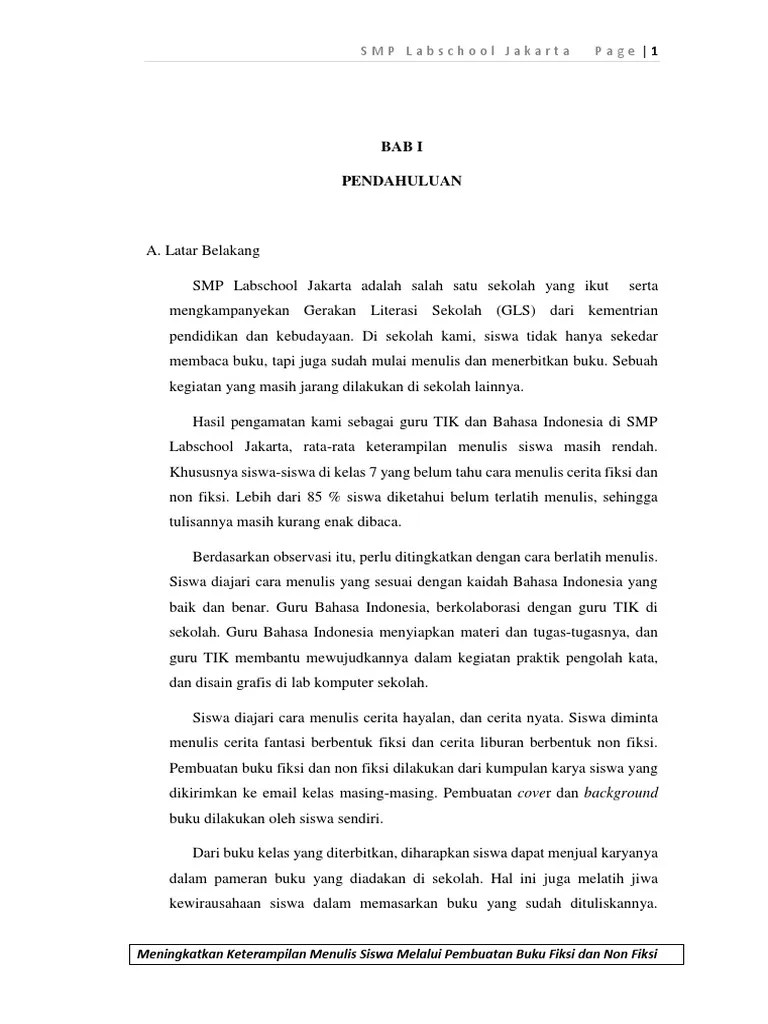 SMP Labschool Jakarta Page | 1

BAB I

PENDAHULUAN

A. Latar Belakang

SMP Labschool Jakarta adalah salah satu sekolah yang ikut serta mengkampanyekan Gerakan Literasi Sekolah (GLS) dari kementrian pendidikan dan kebudayaan. Di sekolah kami, siswa tidak hanya sekedar membaca buku, tapi juga sudah mulai menulis dan menerbitkan buku. Sebuah kegiatan yang masih jarang dilakukan di sekolah lainnya.

Hasil pengamatan kami sebagai guru TIK dan Bahasa Indonesia di SMP Labschool Jakarta, rata-rata keterampilan menulis siswa masih rendah. Khususnya siswa-siswa di kelas 7 yang belum tahu cara menulis cerita fiksi dan non fiksi. Lebih dari 85 % siswa diketahui belum terlatih menulis, sehingga tulisannya masih kurang enak dibaca.

Berdasarkan observasi itu, perlu ditingkatkan dengan cara berlatih menulis. Siswa diajari cara menulis yang sesuai dengan kaidah Bahasa Indonesia yang baik dan benar. Guru Bahasa Indonesia, berkolaborasi dengan guru TIK di sekolah. Guru Bahasa Indonesia menyiapkan materi dan tugas-tugasnya, dan guru TIK membantu mewujudkannya dalam kegiatan praktik pengolah kata, dan disain grafis di lab komputer sekolah.

Siswa diajari cara menulis cerita hayalan, dan cerita nyata. Siswa diminta menulis cerita fantasi berbentuk fiksi dan cerita liburan berbentuk non fiksi. Pembuatan buku fiksi dan non fiksi dilakukan dari kumpulan karya siswa yang dikirimkan ke email kelas masing-masing. Pembuatan cover dan background buku dilakukan oleh siswa sendiri.

Dari buku kelas yang diterbitkan, diharapkan siswa dapat menjual karyanya dalam pameran buku yang diadakan di sekolah. Hal ini juga melatih jiwa kewirausahaan siswa dalam memasarkan buku yang sudah dituliskannya.

Meningkatkan Keterampilan Menulis Siswa Melalui Pembuatan Buku Fiksi dan Non Fiksi